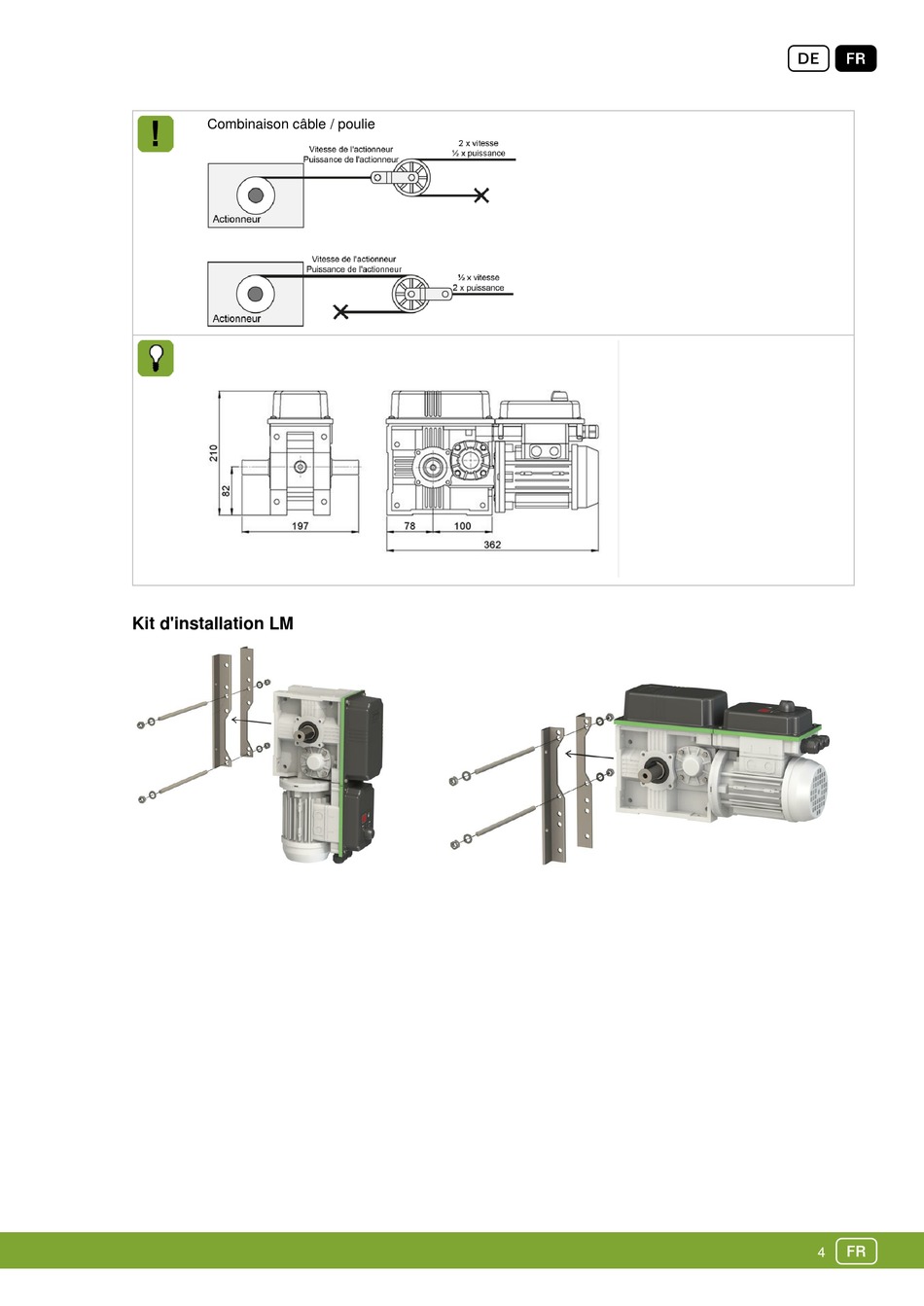 DE FR

!

Combinaison câble / poulie

Vitesse de l'actionneur
Puissance de l'actionneur

2 x vitesse
½ x puissance

Actionneur

Vitesse de l'actionneur
Puissance de l'actionneur

½ x vitesse
2 x puissance

Actionneur

210

82

197

78

100

362

Kit d'installation LM

4 FR